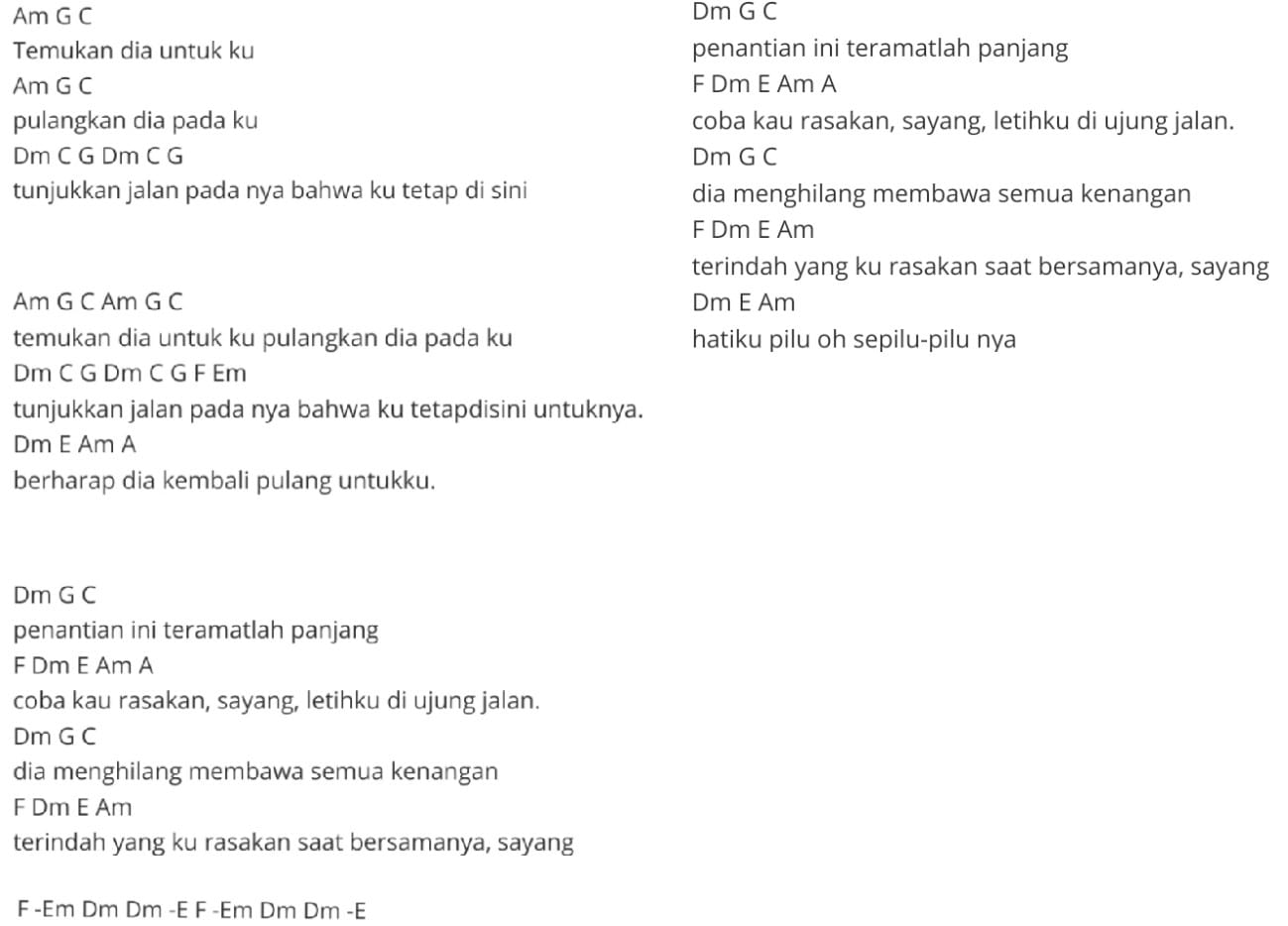 Am G C
Temukan dia untuk ku
Am G C
pulangkan dia pada ku
Dm C G Dm C G
tunjukkan jalan pada nya bahwa ku tetap di sini

Am G C Am G C
temukan dia untuk ku pulangkan dia pada ku
Dm C G Dm C G F Em
tunjukkan jalan pada nya bahwa ku tetapdisini untuknya.
Dm E Am A
berharap dia kembali pulang untukku.

Dm G C
penantian ini teramatlah panjang
F Dm E Am A
coba kau rasakan, sayang, letihku di ujung jalan.
Dm G C
dia menghilang membawa semua kenangan
F Dm E Am
terindah yang ku rasakan saat bersamanya, sayang

F -Em Dm Dm -E F -Em Dm Dm -E

Dm G C
penantian ini teramatlah panjang
F Dm E Am A
coba kau rasakan, sayang, letihku di ujung jalan.
Dm G C
dia menghilang membawa semua kenangan
F Dm E Am
terindah yang ku rasakan saat bersamanya, sayang
Dm E Am
hatiku pilu oh sepilu-pilu nya